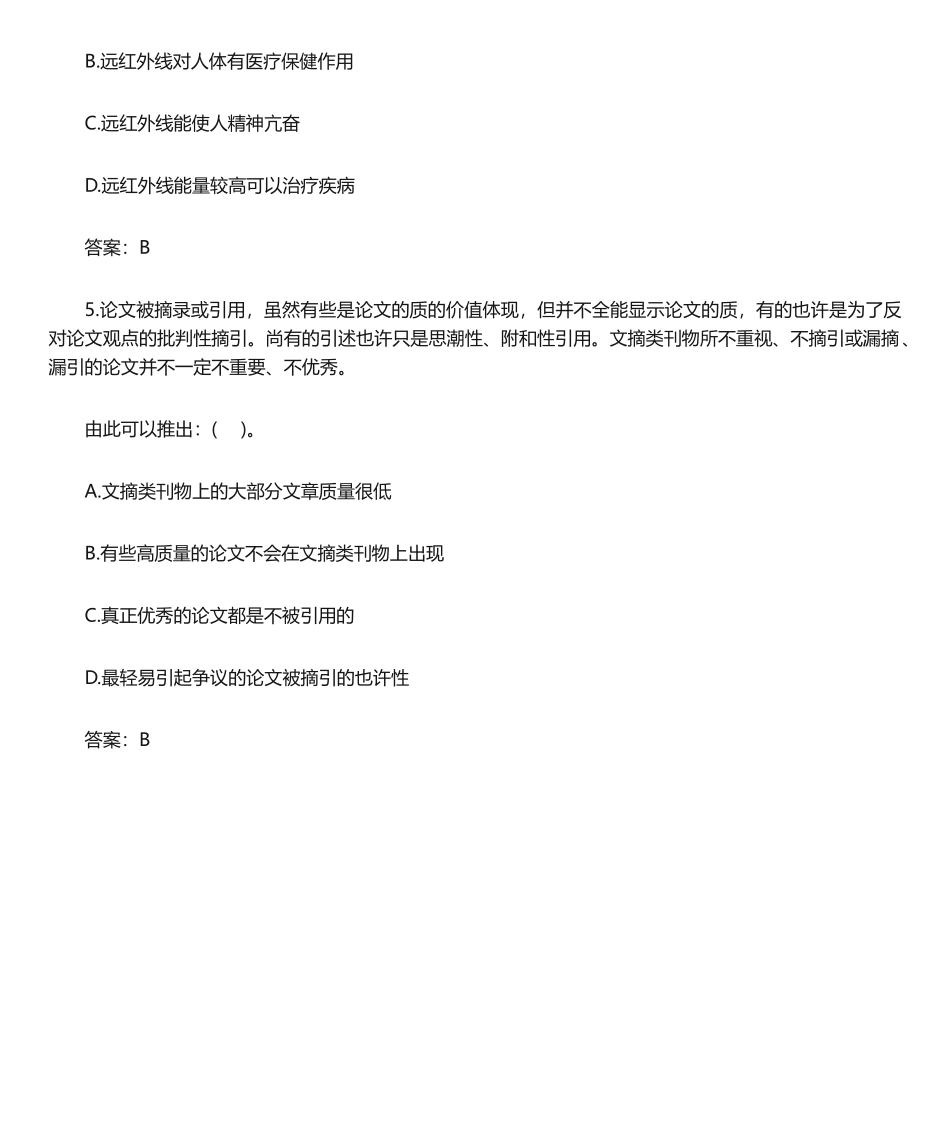 B.远红外线对人体有医疗保健作用

C.远红外线能使人精神亢奋

D.远红外线能量较高可以治疗疾病

答案：B

5.论文被摘录或引用，虽然有些是论文的质的价值体现，但并不全能显示论文的质，有的也许是为了反对论文观点的批判性摘引。尚有的引述也许只是思潮性、附和性引用。文摘类刊物所不重视、不摘引或漏摘、漏引的论文并不一定不重要、不优秀。

由此可以推出：(　)。

A.文摘类刊物上的大部分文章质量很低

B.有些高质量的论文不会在文摘类刊物上出现

C.真正优秀的论文都是不被引用的

D.最轻易引起争议的论文被摘引的也许性

答案：B